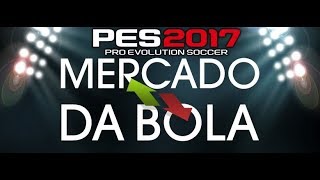 PES 2017
PRO EVOLUTION SOCCER
MERCADO
DA BOLA